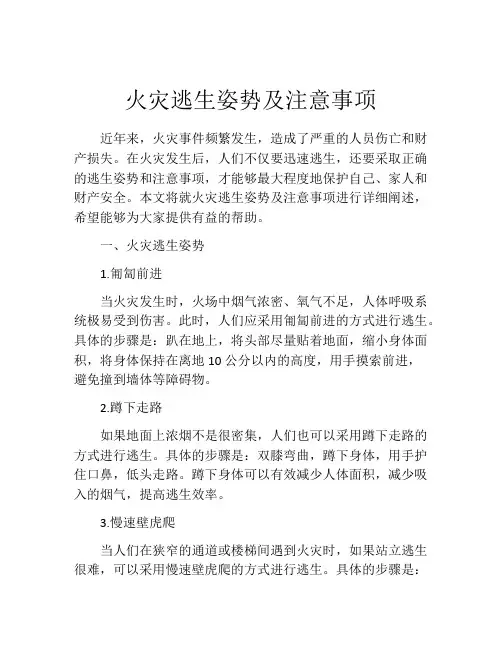 火灾逃生姿势及注意事项

近年来，火灾事件频繁发生，造成了严重的人员伤亡和财产损失。在火灾发生后，人们不仅要迅速逃生，还要采取正确的逃生姿势和注意事项，才能够最大程度地保护自己、家人和财产安全。本文将就火灾逃生姿势及注意事项进行详细阐述，希望能够为大家提供有益的帮助。

一、火灾逃生姿势

1.匍匐前进

当火灾发生时，火场中烟气浓密、氧气不足，人体呼吸系统极易受到伤害。此时，人们应采用匍匐前进的方式进行逃生。具体的步骤是：趴在地上，将头部尽量贴着地面，缩小身体面积，将身体保持在离地 10 公分以内的高度，用手摸索前进，避免撞到墙体等障碍物。

2.蹲下走路

如果地面上浓烟不是很密集，人们也可以采用蹲下走路的方式进行逃生。具体的步骤是：双膝弯曲，蹲下身体，用手护住口鼻，低头走路。蹲下身体可以有效减少人体面积，减少吸入的烟气，提高逃生效率。

3.慢速壁虎爬

当人们在狭窄的通道或楼梯间遇到火灾时，如果站立逃生很难，可以采用慢速壁虎爬的方式进行逃生。具体的步骤是：